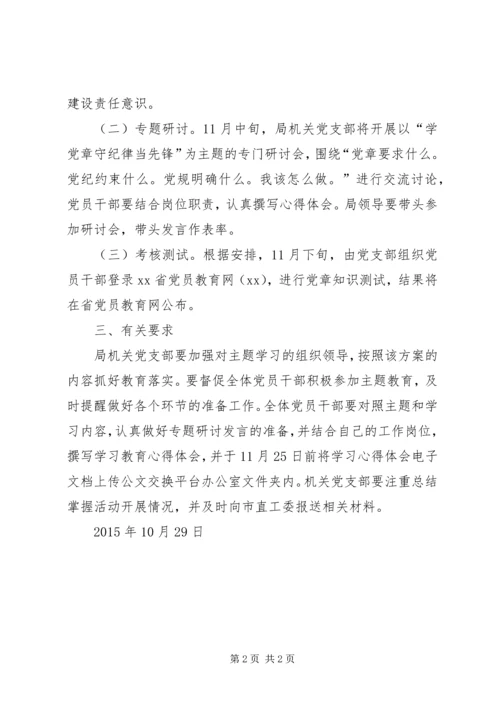 建设责任意识。

（二）专题研讨。11月中旬，局机关党支部将开展以“学党章守纪律当先锋”为主题的专门研讨会，围绕“党章要求什么。党纪约束什么。党规明确什么。我该怎么做。”进行交流讨论，党员干部要结合岗位职责，认真撰写心得体会。局领导要带头参加研讨会，带头发言作表率。

（三）考核测试。根据安排，11月下旬，由党支部组织党员干部登录xx省党员教育网（xx），进行党章知识测试，结果将在省党员教育网公布。

三、有关要求

局机关党支部要加强对主题学习的组织领导，按照该方案的内容抓好教育落实。要督促全体党员干部积极参加主题教育，及时提醒做好各个环节的准备工作。全体党员干部要对照主题和学习内容，认真做好专题研讨发言的准备，并结合自己的工作岗位，撰写学习教育心得体会，并于11月25日前将学习心得体会电子文档上传公文交换平台办公室文件夹内。机关党支部要注重总结掌握活动开展情况，并及时向市直工委报送相关材料。

2015年10月29日

第2页 共2页